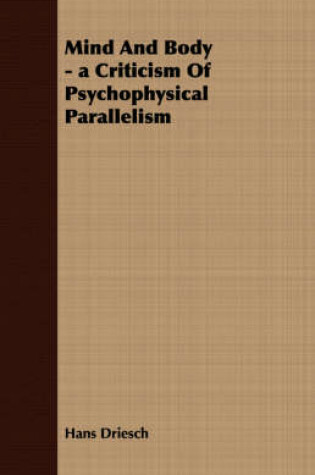 Mind And Body - a Criticism Of Psychophysical Parallelism

Hans Driesch